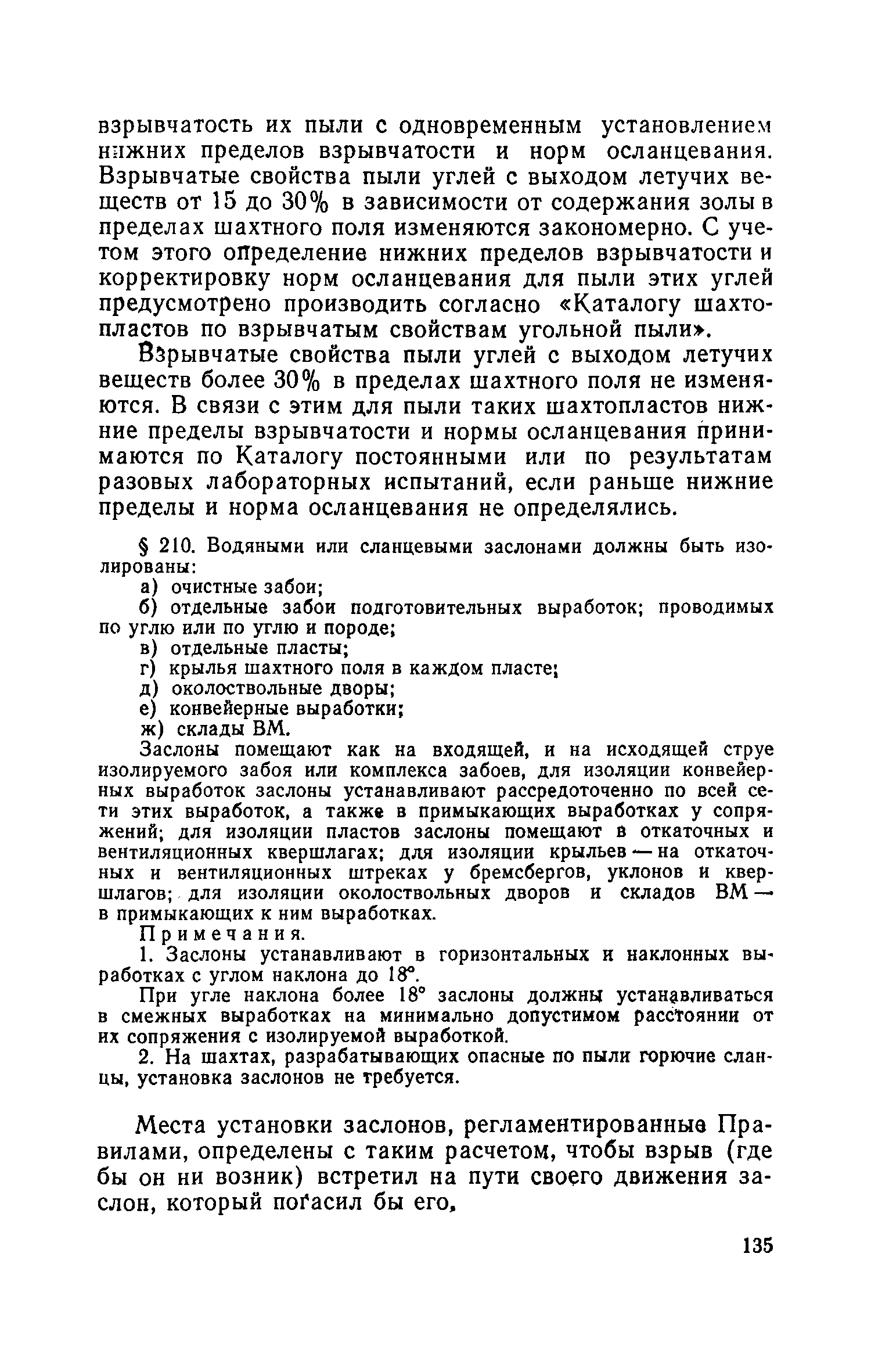 взрывчатость их пыли с одновременным установлением нижних пределов взрывчатости и норм осланцевания. Взрывчатые свойства пыли углей с выходом летучих веществ от 15 до 30% в зависимости от содержания золы в пределах шахтного поля изменяются закономерно. С учетом этого определение нижних пределов взрывчатости и корректировку норм осланцевания для пыли этих углей предусмотрено производить согласно «Каталогу шахтопластов по взрывчатым свойствам угольной пыли».

Взрывчатые свойства пыли углей с выходом летучих веществ более 30% в пределах шахтного поля не изменяются. В связи с этим для пыли таких шахтопластов нижние пределы взрывчатости и нормы осланцевания принимаются по Каталогу постоянными или по результатам разовых лабораторных испытаний, если раньше нижние пределы и норма осланцевания не определялись.

§ 210. Водяными или сланцевыми заслонами должны быть изолированы:

а) очистные забои;

б) отдельные забои подготовительных выработок; проводимых по углю или по углю и породе;

в) отдельные пласты;

г) крылья шахтного поля в каждом пласте;

д) околоствольные дворы;

е) конвейерные выработки;

ж) склады ВМ.

Заслоны помещают как на входящей, и на исходящей струе изолируемого забоя или комплекса забоев, для изоляции конвейерных выработок заслоны устанавливают рассредоточенно по всей сети этих выработок, а также в примыкающих выработках у сопряжений; для изоляции пластов заслоны помещают в откаточных и вентиляционных квершлагах; для изоляции крыльев — на откаточных и вентиляционных штреках у бремсбергов, уклонов и квершлагов; для изоляции околоствольных дворов и складов ВМ — в примыкающих к ним выработках.

Примечания.

1. Заслоны устанавливают в горизонтальных и наклонных выработках с углом наклона до 18°.

При угле наклона более 18° заслоны должны устанавливаться в смежных выработках на минимально допустимом расстоянии от их сопряжения с изолируемой выработкой.

2. На шахтах, разрабатывающих опасные по пыли горючие сланцы, установка заслонов не требуется.

Места установки заслонов, регламентированные Правилами, определены с таким расчетом, чтобы взрыв (где бы он ни возник) встретил на пути своего движения заслон, который погасил бы его.

135